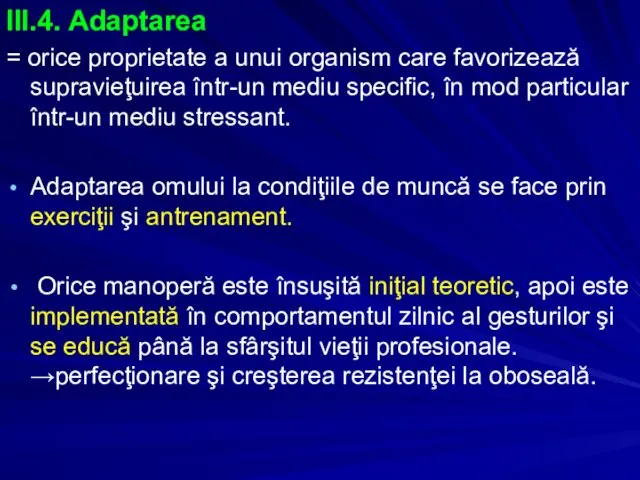 III.4. Adaptarea

= orice proprietate a unui organism care favorizează supravieţuirea într-un mediu specific, în mod particular într-un mediu stressant.

• Adaptarea omului la condiţiile de muncă se face prin exerciţii şi antrenament.

• Orice manoperă este însuşită iniţial teoretic, apoi este implementată în comportamentul zilnic al gesturilor şi se educă până la sfârşitul vieţii profesionale. →perfecţionare şi creşterea rezistenţei la oboseală.